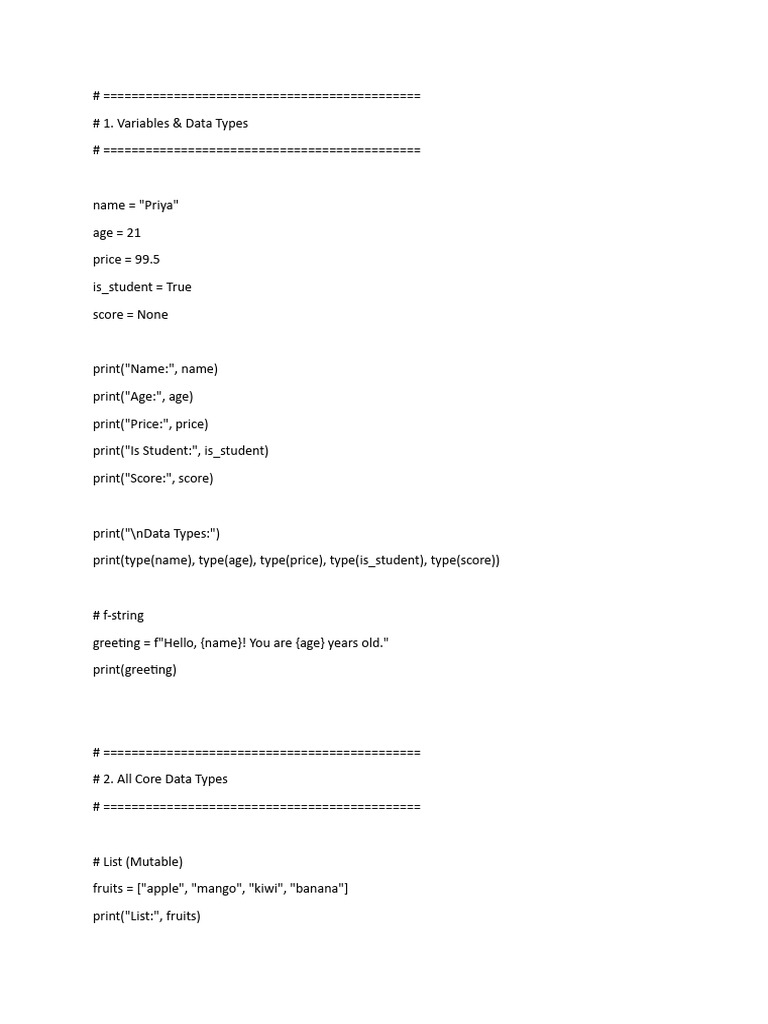 # ============================================

# 1. Variables & Data Types

# ============================================

name = "Priya"

age = 21

price = 99.5

is_student = True

score = None

print("Name:", name)

print("Age:", age)

print("Price:", price)

print("Is Student:", is_student)

print("Score:", score)

print("\nData Types:")

print(type(name), type(age), type(price), type(is_student), type(score))

# f-string

greeting = f"Hello, {name}! You are {age} years old."

print(greeting)

# ============================================

# 2. All Core Data Types

# ============================================

# List (Mutable)

fruits = ["apple", "mango", "kiwi", "banana"]

print("List:", fruits)